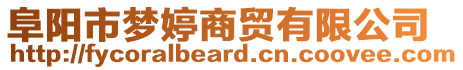 阜阳市梦婷商贸有限公司
http://fycoralbeard.cn.coovee.com